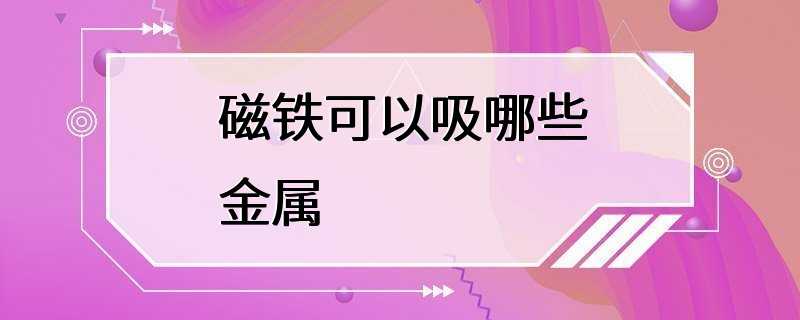 磁铁可以吸哪些金属